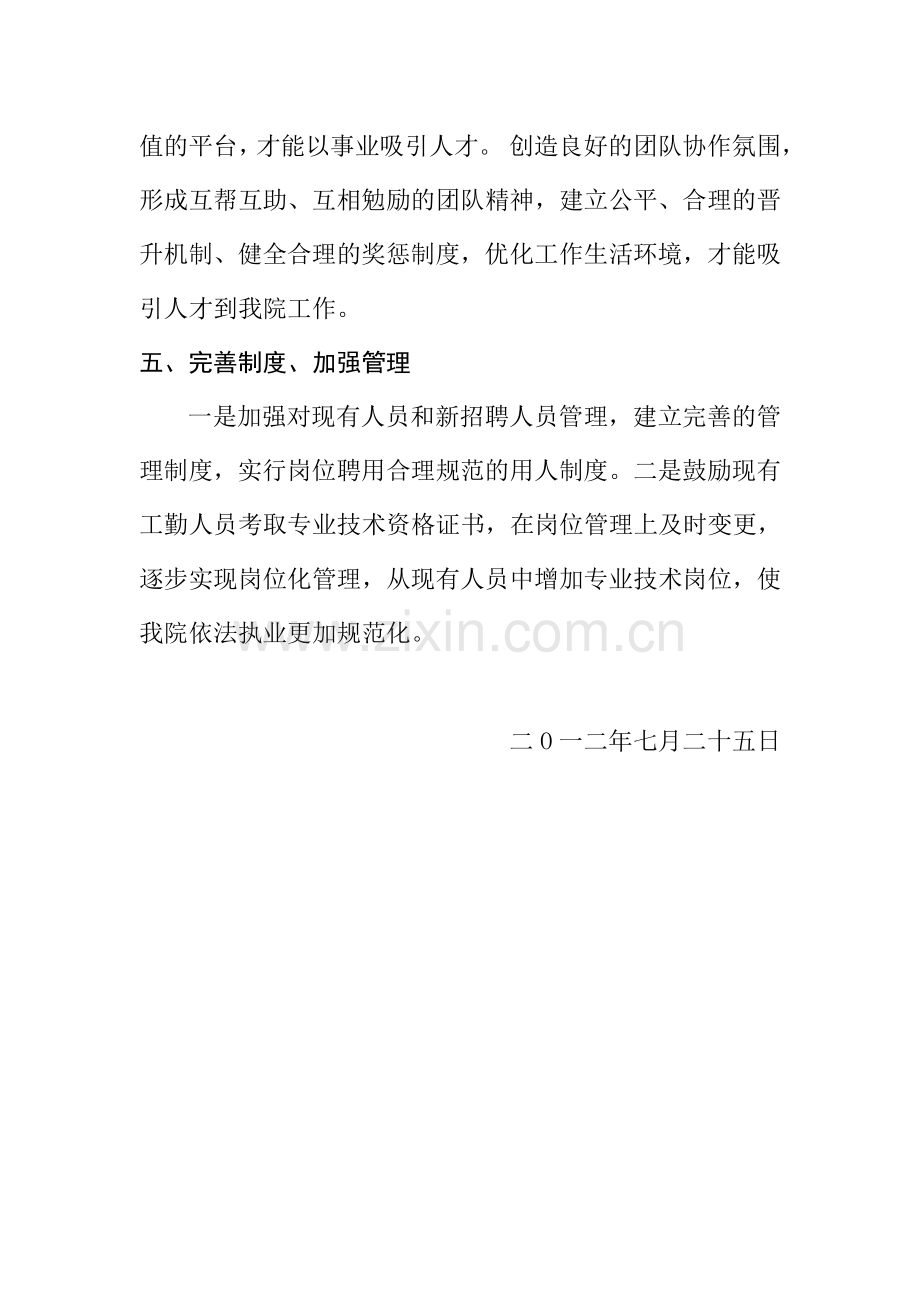 值的平台，才能以事业吸引人才。创造良好的团队协作氛围，形成互帮互助、互相勉励的团队精神，建立公平、合理的晋升机制、健全合理的奖惩制度，优化工作生活环境，才能吸引人才到我院工作。

五、完善制度、加强管理

一是加强对现有人员和新招聘人员管理，建立完善的管理制度，实行岗位聘用合理规范的用人制度。二是鼓励现有工勤人员考取专业技术资格证书，在岗位管理上及时变更，逐步实现岗位化管理，从现有人员中增加专业技术岗位，使我院依法执业更加规范化。

二０一二年七月二十五日

www.zixin.com.cn